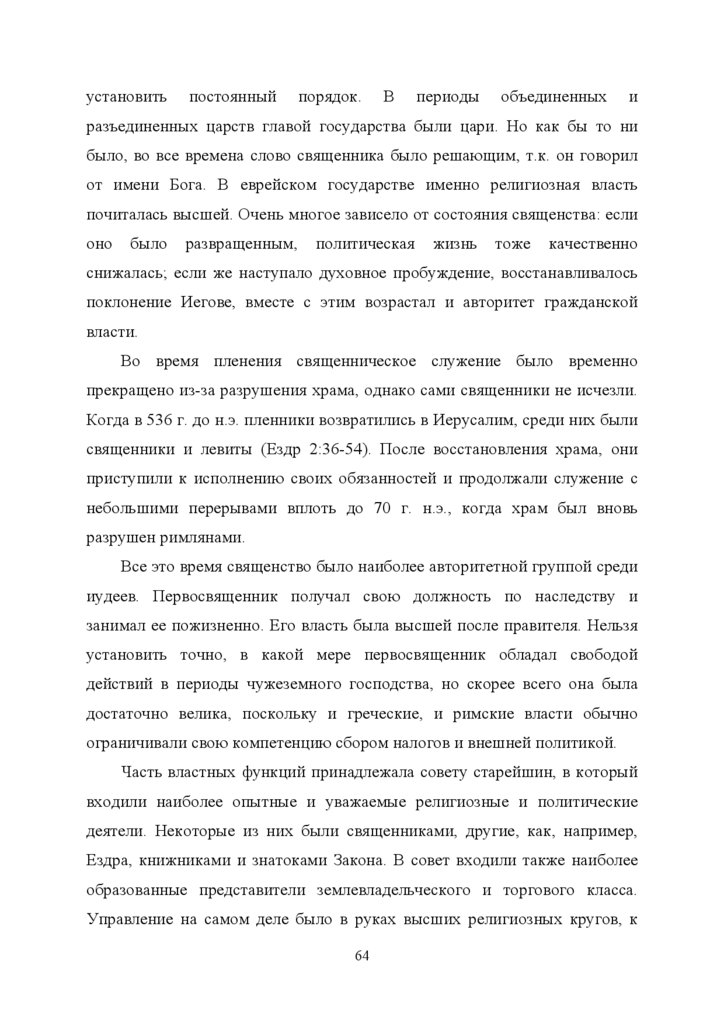 установить постоянный порядок. В периоды объединенных и разъединенных царств главой государства были цари. Но как бы то ни было, во все времена слово священника было решающим, т.к. он говорил от имени Бога. В еврейском государстве именно религиозная власть почиталась высшей. Очень многое зависело от состояния священства: если оно было развращенным, политическая жизнь тоже качественно снижалась; если же наступало духовное пробуждение, восстанавливалось поклонение Иегове, вместе с этим возрастал и авторитет гражданской власти.

Во время пленения священническое служение было временно прекращено из-за разрушения храма, однако сами священники не исчезли. Когда в 536 г. до н.э. пленники возвратились в Иерусалим, среди них были священники и левиты (Ездр 2:36-54). После восстановления храма, они приступили к исполнению своих обязанностей и продолжали служение с небольшими перерывами вплоть до 70 г. н.э., когда храм был вновь разрушен римлянами.

Все это время священство было наиболее авторитетной группой среди иудеев. Первосвященник получал свою должность по наследству и занимал ее пожизненно. Его власть была высшей после правителя. Нельзя установить точно, в какой мере первосвященник обладал свободой действий в периоды чужеземного господства, но скорее всего она была достаточно велика, поскольку и греческие, и римские власти обычно ограничивали свою компетенцию сбором налогов и внешней политикой.

Часть властных функций принадлежала совету старейшин, в который входили наиболее опытные и уважаемые религиозные и политические деятели. Некоторые из них были священниками, другие, как, например, Ездра, книжниками и знатоками Закона. В совет входили также наиболее образованные представители землевладельческого и торгового класса. Управление на самом деле было в руках высших религиозных кругов, к

64